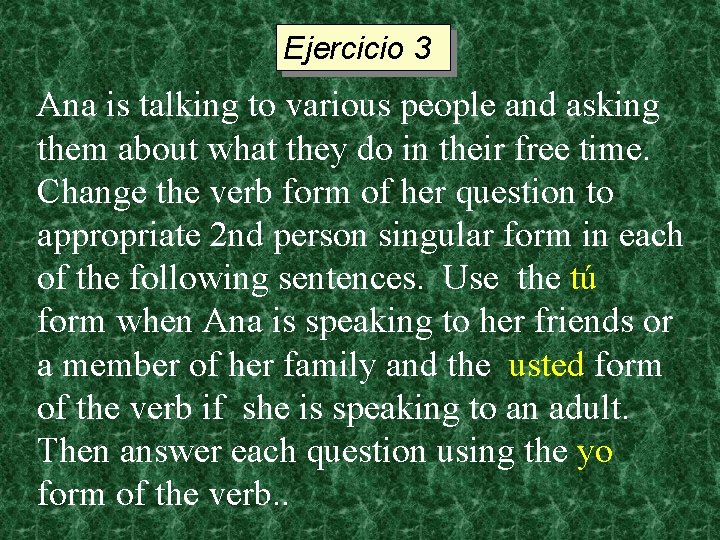 Ejercicio 3

Ana is talking to various people and asking them about what they do in their free time. Change the verb form of her question to appropriate 2nd person singular form in each of the following sentences. Use the tú form when Ana is speaking to her friends or a member of her family and the usted form of the verb if she is speaking to an adult. Then answer each question using the yo form of the verb..